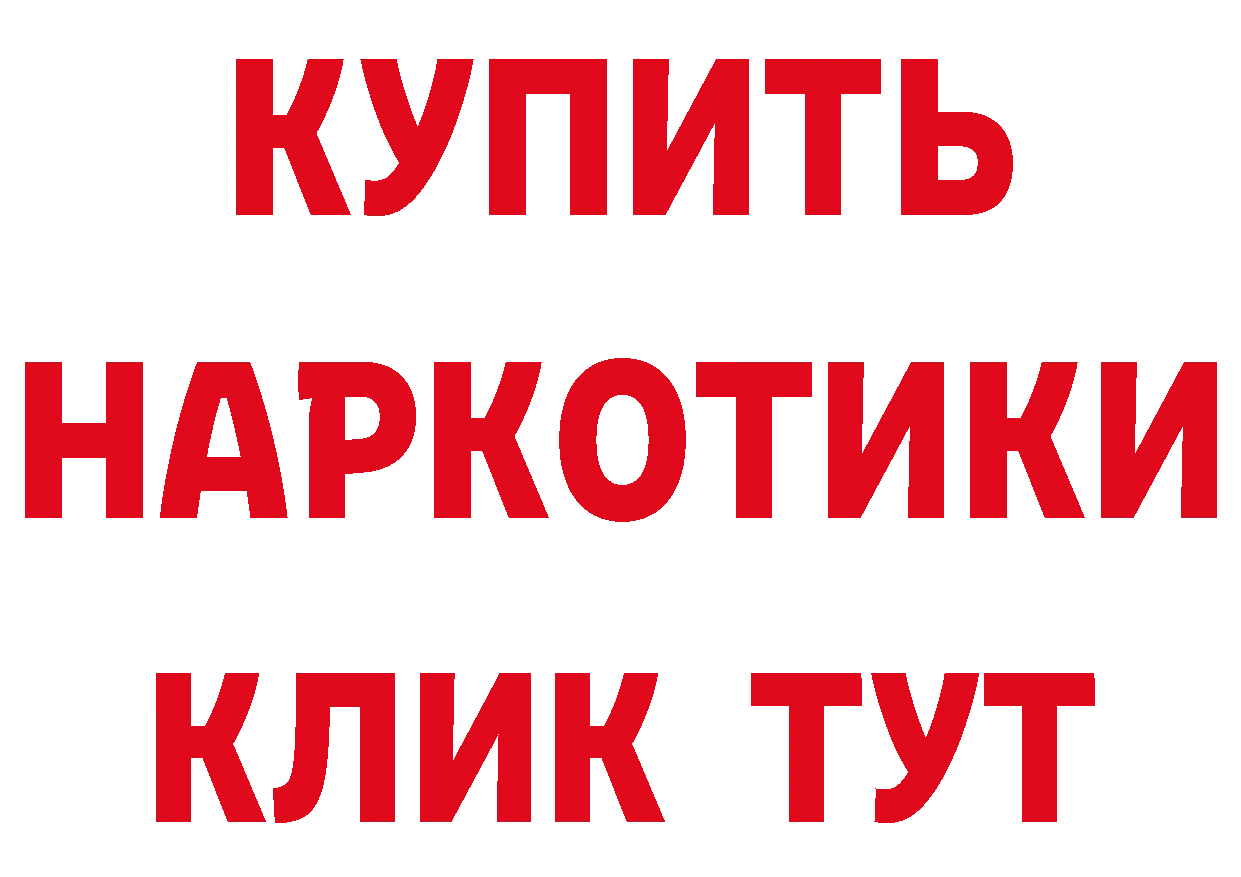 КУПИТЬ
НАРКОТИКИ
КЛИК ТУТ